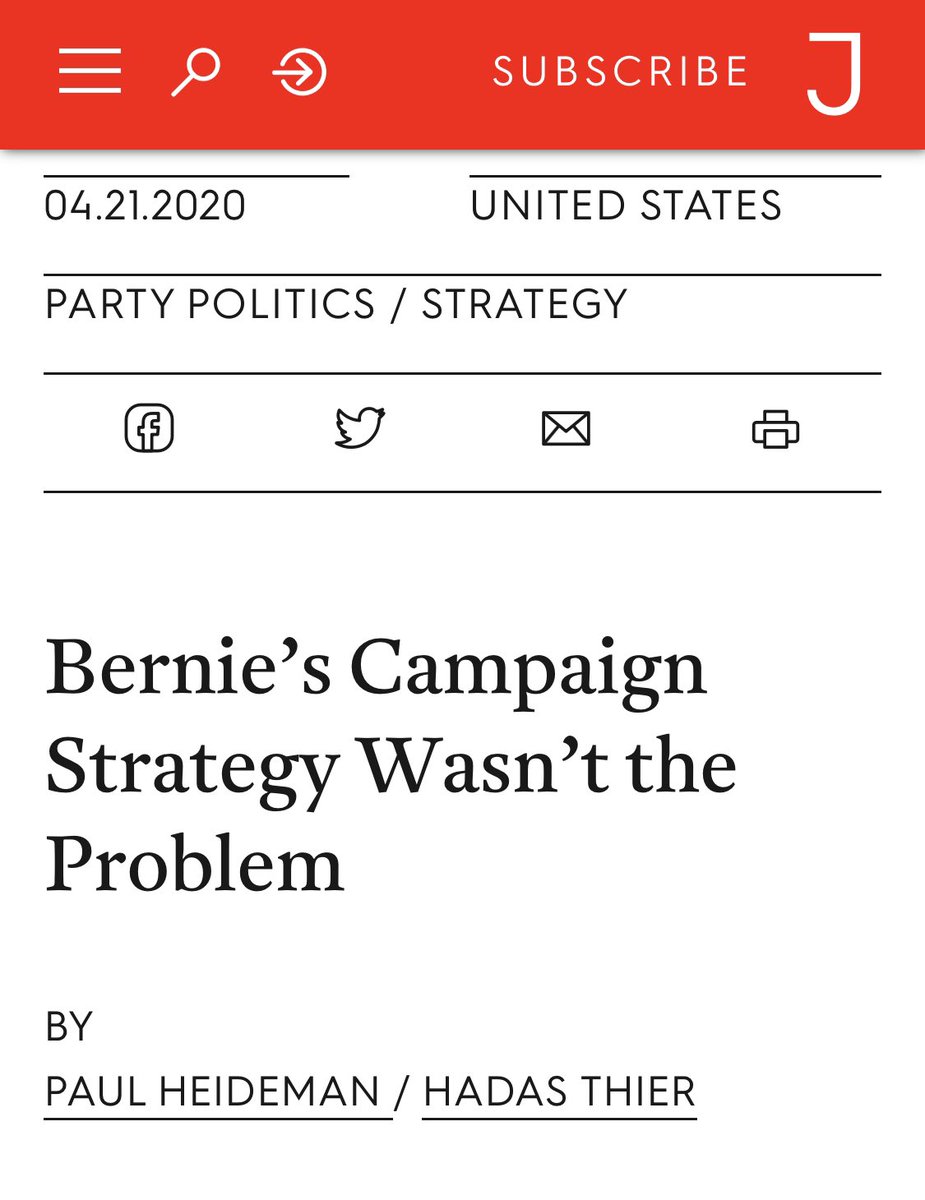 SUBSCRIBE J

04.21.2020

UNITED STATES

PARTY POLITICS / STRATEGY

Bernie’s Campaign Strategy Wasn’t the Problem

BY

PAUL HEIDEMAN / HADAS THIER